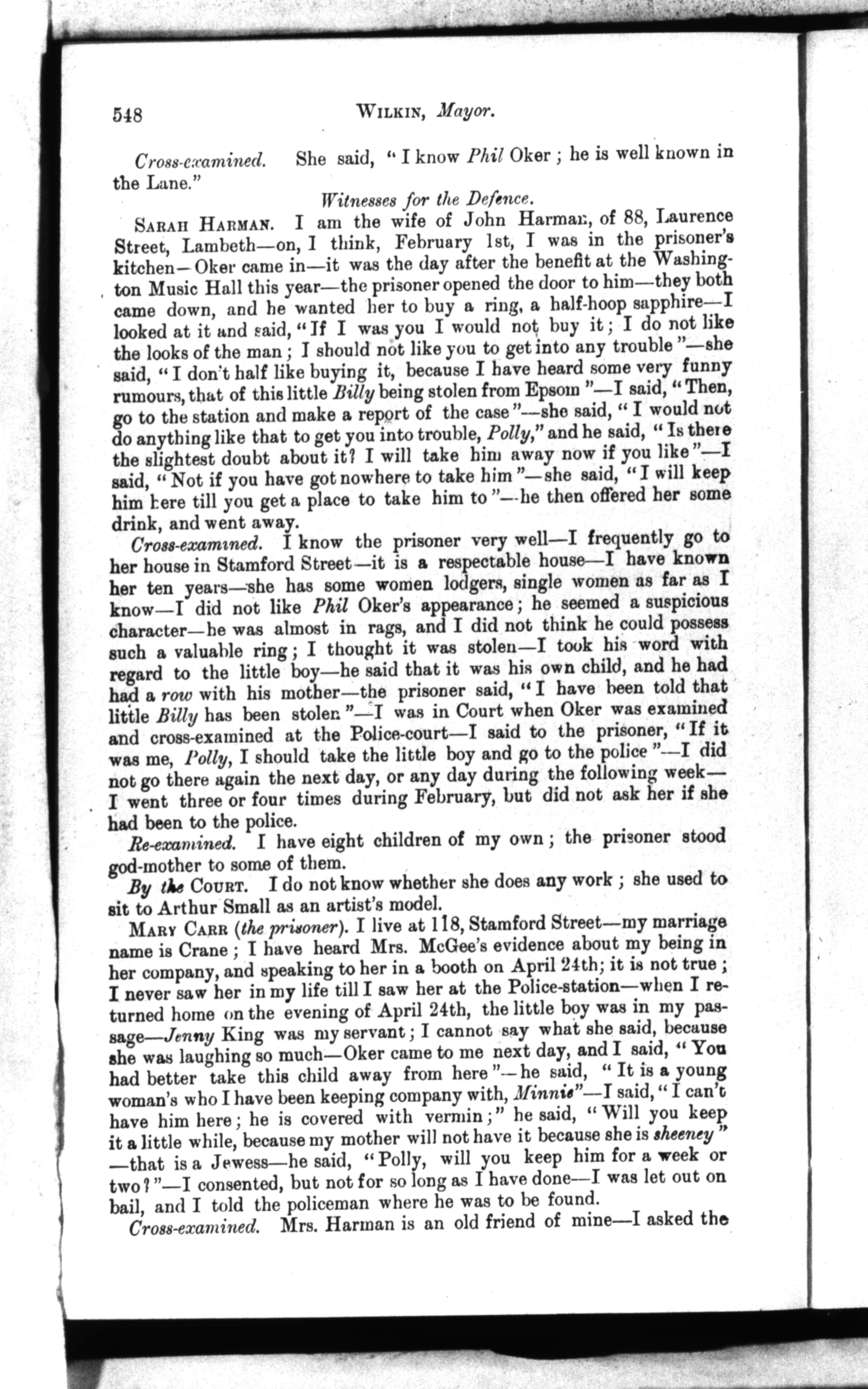 548 WILKIN, Mayor.

Cross-examined. She said, "I know Phil Oker; he is well known in the Lane."

Witnesses for the Defence.

SARAH HARMAN. I am the wife of John Harman, of 88, Laurence Street, Lambeth—on, I think, February 1st, I was in the prisoner's kitchen—Oker came in—it was the day after the benefit at the Washington Music Hall this year—the prisoner opened the door to him—they both came down, and he wanted her to buy a ring, a half-hoop sapphire—I looked at it and said, "If I was you I would not buy it; I do not like the looks of the man; I should not like you to get into any trouble"—she said, "I don't half like buying it, because I have heard some very funny rumours, that of this little Billy being stolen from Epsom"—I said, "Then, go to the station and make a report of the case"—she said, "I would not do anything like that to get you into trouble, Polly," and he said, "Is there the slightest doubt about it? I will take him away now if you like"—I said, "Not if you have got nowhere to take him"—she said, "I will keep him here till you get a place to take him to"—he then offered her some drink, and went away.

Cross-examined. I know the prisoner very well—I frequently go to her house in Stamford Street—it is a respectable house—I have known her ten years—she has some women lodgers, single women as far as I know—I did not like Phil Oker's appearance; he seemed a suspicious character—he was almost in rags, and I did not think he could possess such a valuable ring; I thought it was stolen—I took his word with regard to the little boy—he said that it was his own child, and he had had a row with his mother—the prisoner said, "I have been told that little Billy has been stolen"—I was in Court when Oker was examined and cross-examined at the Police-court—I said to the prisoner, "If it was me, Polly, I should take the little boy and go to the police"—I did not go there again the next day, or any day during the following week—I went three or four times during February, but did not ask her if she had been to the police.

Re-examined. I have eight children of my own; the prisoner stood god-mother to some of them.

By the COURT. I do not know whether she does any work; she used to sit to Arthur Small as an artist's model.

MARY CARR (the prisoner). I live at 118, Stamford Street—my marriage name is Crane; I have heard Mrs. McGee's evidence about my being in her company, and speaking to her in a booth on April 24th; it is not true; I never saw her in my life till I saw her at the Police-station—when I returned home on the evening of April 24th, the little boy was in my passage—Jenny King was my servant; I cannot say what she said, because she was laughing so much—Oker came to me next day, and I said, "You had better take this child away from here"—he said, "It is a young woman's who I have been keeping company with, Minnie"—I said, "I can't have him here; he is covered with vermin;" he said, "Will you keep it a little while, because my mother will not have it because she is sheeney"—that is a Jewess—he said, "Polly, will you keep him for a week or two?"—I consented, but not for so long as I have done—I was let out on bail, and I told the policeman where he was to be found.

Cross-examined. Mrs. Harman is an old friend of mine—I asked the